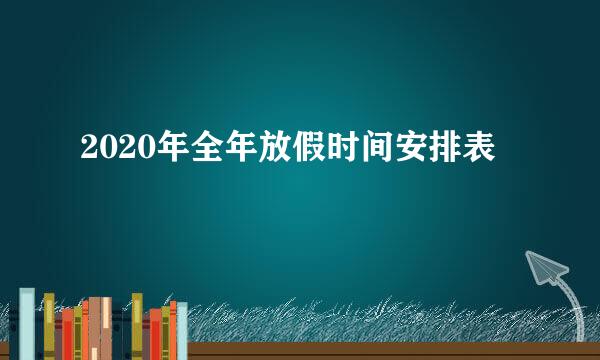 2020年全年放假时间安排表